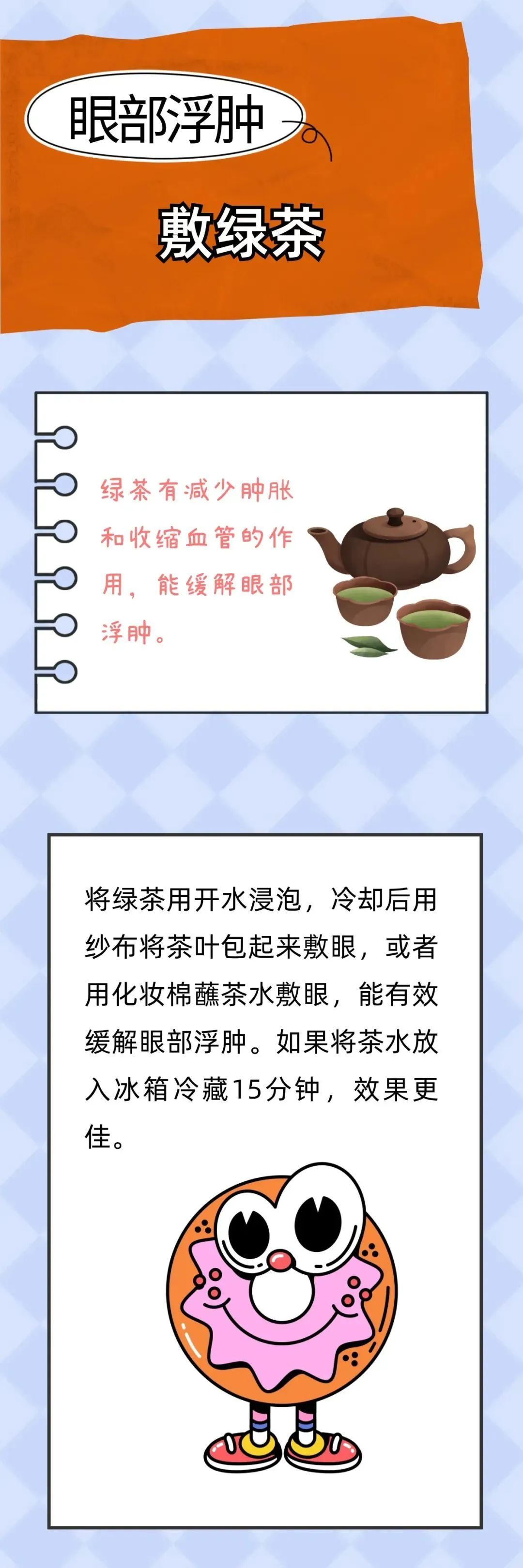 眼部浮肿

敷绿茶

绿茶有减少肿胀和收缩血管的作用，能缓解眼部浮肿。

将绿茶用开水浸泡，冷却后用纱布将茶叶包起来敷眼，或者用化妆棉蘸茶水敷眼，能有效缓解眼部浮肿。如果将茶水放入冰箱冷藏15分钟，效果更佳。